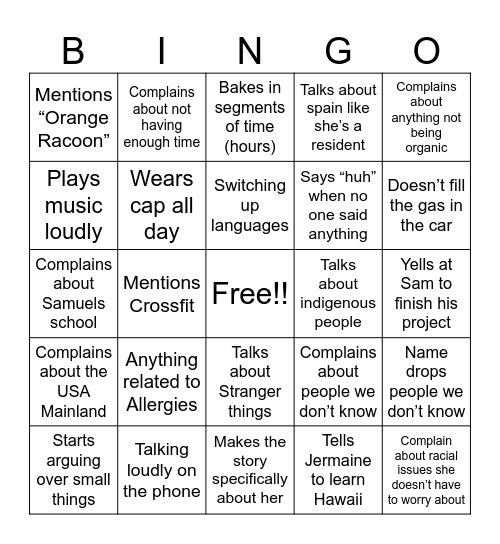 | B | I | N | G | O |
|---|---|---|---|---|
| Mentions “Orange Racoon” | Complains about not having enough time | Bakes in segments of time (hours) | Talks about spain like she’s a resident | Complains about anything not being organic |
| Plays music loudly | Wears cap all day | Switching up languages | Says “huh” when no one said anything | Doesn’t fill the gas in the car |
| Complains about Samuels school | Mentions Crossfit | Free!! | Talks about indigenous people | Yells at Sam to finish his project |
| Complains about the USA Mainland | Anything related to Allergies | Talks about Stranger things | Complains about people we don’t know | Name drops people we don’t know |
| Starts arguing over small things | Talking loudly on the phone | Makes the story specifically about her | Tells Jermaine to learn Hawaii | Complain about racial issues she doesn’t have to worry about |